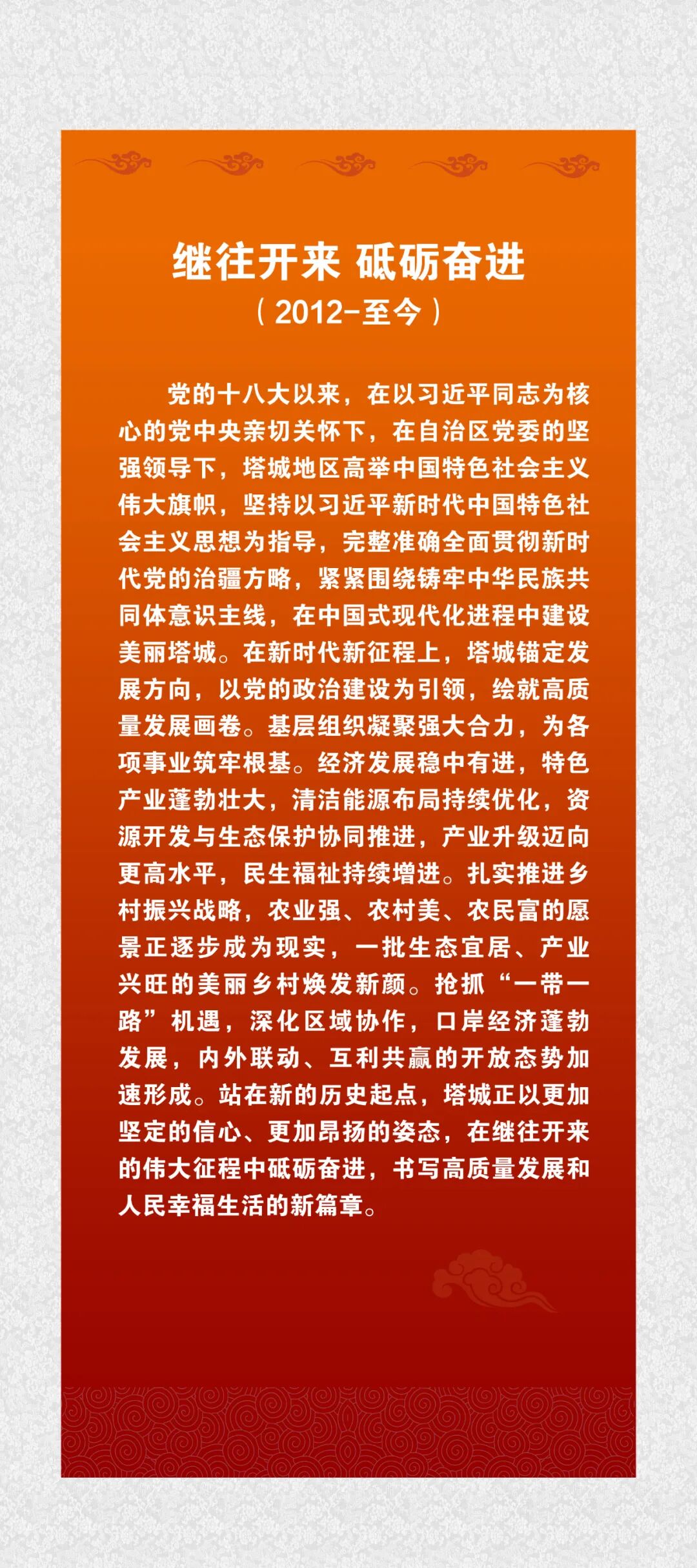 继往开来 砥砺奋进

（2012-至今）

党的十八大以来，在以习近平同志为核心的党中央亲切关怀下，在自治区党委的坚强领导下，塔城地区高举中国特色社会主义伟大旗帜，坚持以习近平新时代中国特色社会主义思想为指导，完整准确全面贯彻新时代党的治疆方略，紧紧围绕铸牢中华民族共同体意识主线，在中国式现代化进程中建设美丽塔城。在新时代新征程上，塔城锚定发展方向，以党的政治建设为引领，绘就高质量发展画卷。基层组织凝聚强大合力，为各项事业筑牢根基。经济发展稳中有进，特色产业蓬勃壮大，清洁能源布局持续优化，资源开发与生态保护协同推进，产业升级迈向更高水平，民生福祉持续增进。扎实推进乡村振兴战略，农业强、农村美、农民富的愿景正逐步成为现实，一批生态宜居、产业兴旺的美丽乡村焕发新颜。抢抓“一带一路”机遇，深化区域协作，口岸经济蓬勃发展，内外联动、互利共赢的开放态势加速形成。站在新的历史起点，塔城正以更加坚定的信心、更加昂扬的姿态，在继往开来的伟大征程中砥砺奋进，书写高质量发展和人民幸福生活的新篇章。